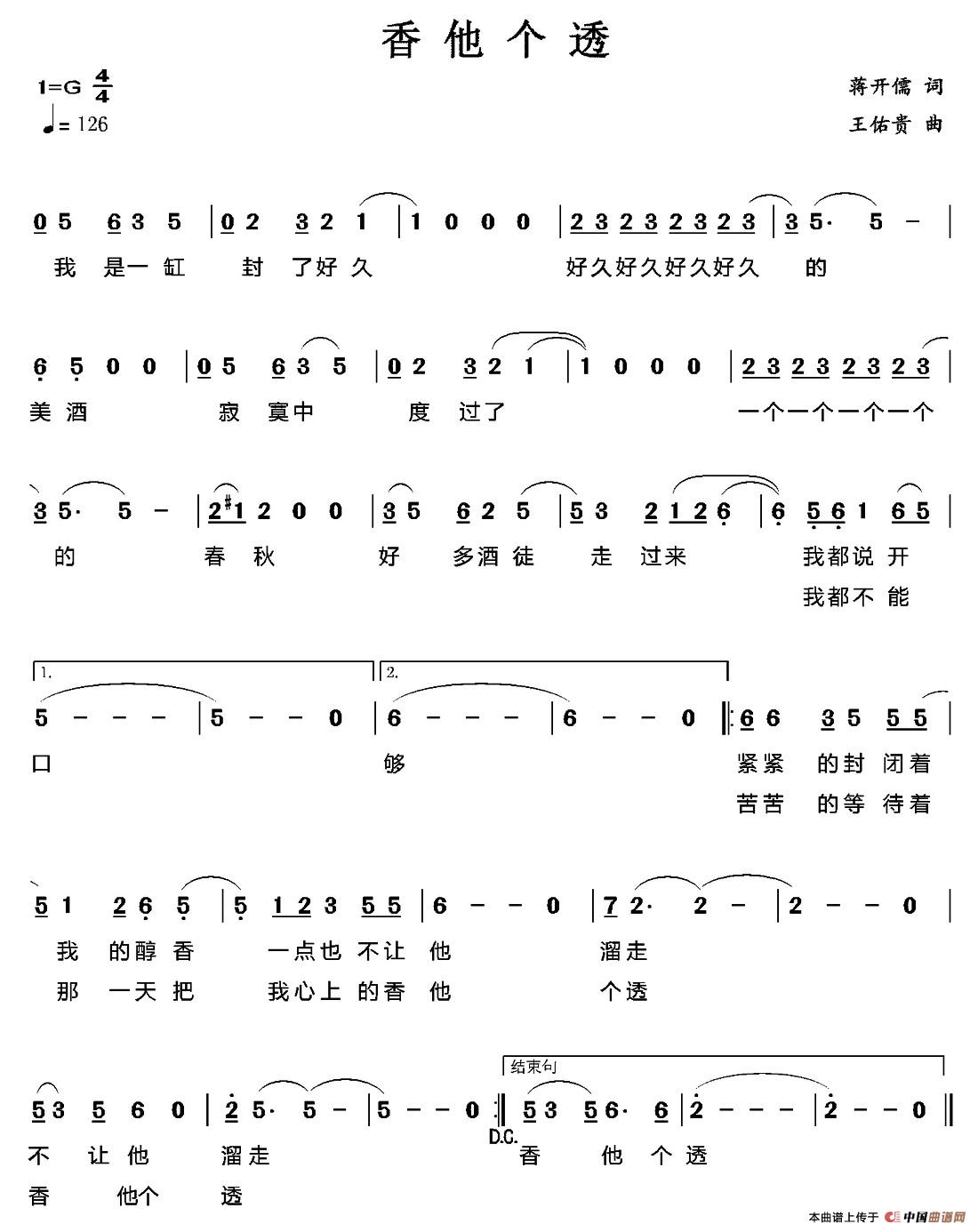 香他个透

1=G $\frac{4}{4}$
♩= 126

蒋开儒 词
王佑贵 曲

0 5 6 3 5 | 0 2 3 2 1 | 1 0 0 0 | 2 3 2 3 2 3 2 3 | 3 5· 5 – |
我 是一 缸 封 了好 久 好久好久好久好久 的

6 5 0 0 | 0 5 6 3 5 | 0 2 3 2 1 | 1 0 0 0 | 2 3 2 3 2 3 2 3 |
美 酒 寂 寞中 度 过了 一个一个一个一个

3 5· 5 – | 2 #1 2 0 0 | 3 5 6 2 5 | 5 3 2 1 2 6 | 6 5 6 1 6 5 |
的 春 秋 好 多酒 徒 走 过来 我都说 开
我都不 能

1. 5 – – – | 5 – – 0 | 2. 6 – – – | 6 – – 0 ‖: 6 6 3 5 5 5 |
口 够 紧紧 的封 闭着
苦苦 的等 待着

5 1 2 6 5 | 5 1 2 3 5 5 | 6 – – 0 | 7 2· 2 – | 2 – – 0 |
我 的醇 香 一点也 不让 他 溜走
那 一天 把 我心上 的香 他 个透

结束句
5 3 5 6 0 | 2 5· 5 – | 5 – – 0 :‖ 5 3 5 6· 6 | 2 – – – | 2 – – 0 ‖
D.C.
不 让 他 溜走 香 他 个 透
香 他个 透

本曲谱上传于 中国曲谱网